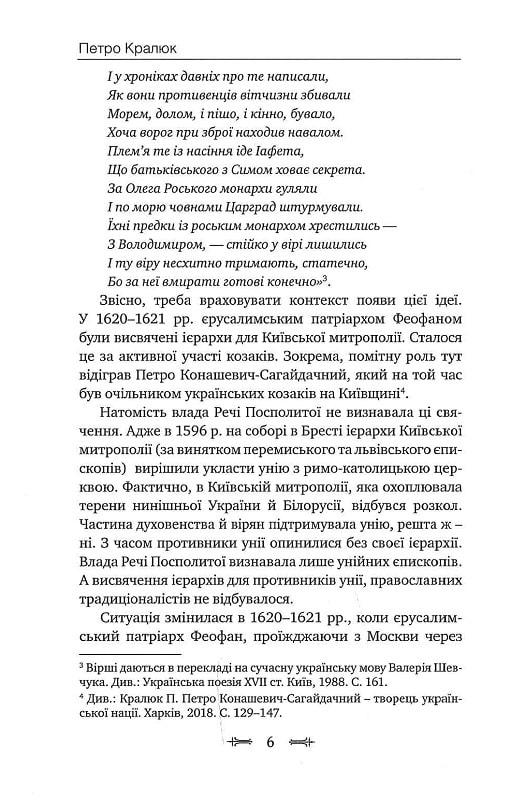 Петро Кралюк

І у хроніках давніх про те написали,
Як вони противенців вітчизни збивали
Морем, долом, і пішо, і кінно, бувало,
Хоча ворог при зброї находив навалом.
Плем'я те із насіння іде Іафета,
Що батьківського з Симом ховає секрета.
За Олега Роського монархи гуляли
І по морю човнами Царград штурмували.
Їхні предки із роським монархом хрестились —
З Володимиром, — стійко у вірі лишились
І ту віру несхитно тримають, статечно,
Бо за неї вмирати готові конечно»$^{3}$.

Звісно, треба враховувати контекст появи цієї ідеї. У 1620–1621 рр. єрусалимським патріархом Феофаном були висвячені ієрархи для Київської митрополії. Сталося це за активної участі козаків. Зокрема, помітну роль тут відіграв Петро Конашевич-Сагайдачний, який на той час був очільником українських козаків на Київщині$^{4}$.

Натомість влада Речі Посполитої не визнавала ці свячення. Адже в 1596 р. на соборі в Бресті ієрархи Київської митрополії (за винятком перемиського та львівського єпископів) вирішили укласти унію з римо-католицькою церквою. Фактично, в Київській митрополії, яка охоплювала терени нинішньої України й Білорусії, відбувся розкол. Частина духовенства й вірян підтримувала унію, решта ж – ні. З часом противники унії опинилися без своєї ієрархії. Влада Речі Посполитої визнавала лише унійних єпископів. А висвячення ієрархів для противників унії, православних традиціоналістів не відбувалося.

Ситуація змінилася в 1620–1621 рр., коли єрусалимський патріарх Феофан, проїжджаючи з Москви через

$^{3}$ Вірші даються в перекладі на сучасну українську мову Валерія Шевчука. Див.: Українська поезія XVII ст. Київ, 1988. С. 161.

$^{4}$ Див.: Кралюк П. Петро Конашевич-Сагайдачний – творець української нації. Харків, 2018. С. 129–147.

6